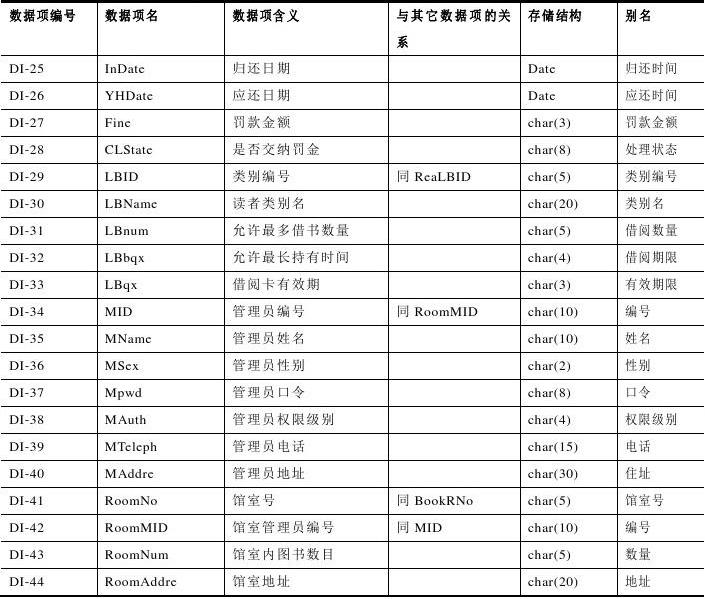 | 数据项编号 | 数据项名 | 数据项含义 | 与其它数据项的关系 | 存储结构 | 别名 |
|---|---|---|---|---|---|
| DI-25 | InDate | 归还日期 |  | Date | 归还时间 |
| DI-26 | YHDate | 应还日期 |  | Date | 应还时间 |
| DI-27 | Fine | 罚款金额 |  | char(3) | 罚款金额 |
| DI-28 | CLState | 是否交纳罚金 |  | char(8) | 处理状态 |
| DI-29 | LBID | 类别编号 | 同 ReaLBID | char(5) | 类别编号 |
| DI-30 | LBName | 读者类别名 |  | char(20) | 类别名 |
| DI-31 | LBnum | 允许最多借书数量 |  | char(5) | 借阅数量 |
| DI-32 | LBbqx | 允许最长持有时间 |  | char(4) | 借阅期限 |
| DI-33 | LBqx | 借阅卡有效期 |  | char(3) | 有效期限 |
| DI-34 | MID | 管理员编号 | 同 RoomMID | char(10) | 编号 |
| DI-35 | MName | 管理员姓名 |  | char(10) | 姓名 |
| DI-36 | MSex | 管理员性别 |  | char(2) | 性别 |
| DI-37 | Mpwd | 管理员口令 |  | char(8) | 口令 |
| DI-38 | MAuth | 管理员权限级别 |  | char(4) | 权限级别 |
| DI-39 | MTeleph | 管理员电话 |  | char(15) | 电话 |
| DI-40 | MAddre | 管理员地址 |  | char(30) | 住址 |
| DI-41 | RoomNo | 馆室号 | 同 BookRNo | char(5) | 馆室号 |
| DI-42 | RoomMID | 馆室管理员编号 | 同 MID | char(10) | 编号 |
| DI-43 | RoomNum | 馆室内图书数目 |  | char(5) | 数量 |
| DI-44 | RoomAddre | 馆室地址 |  | char(20) | 地址 |